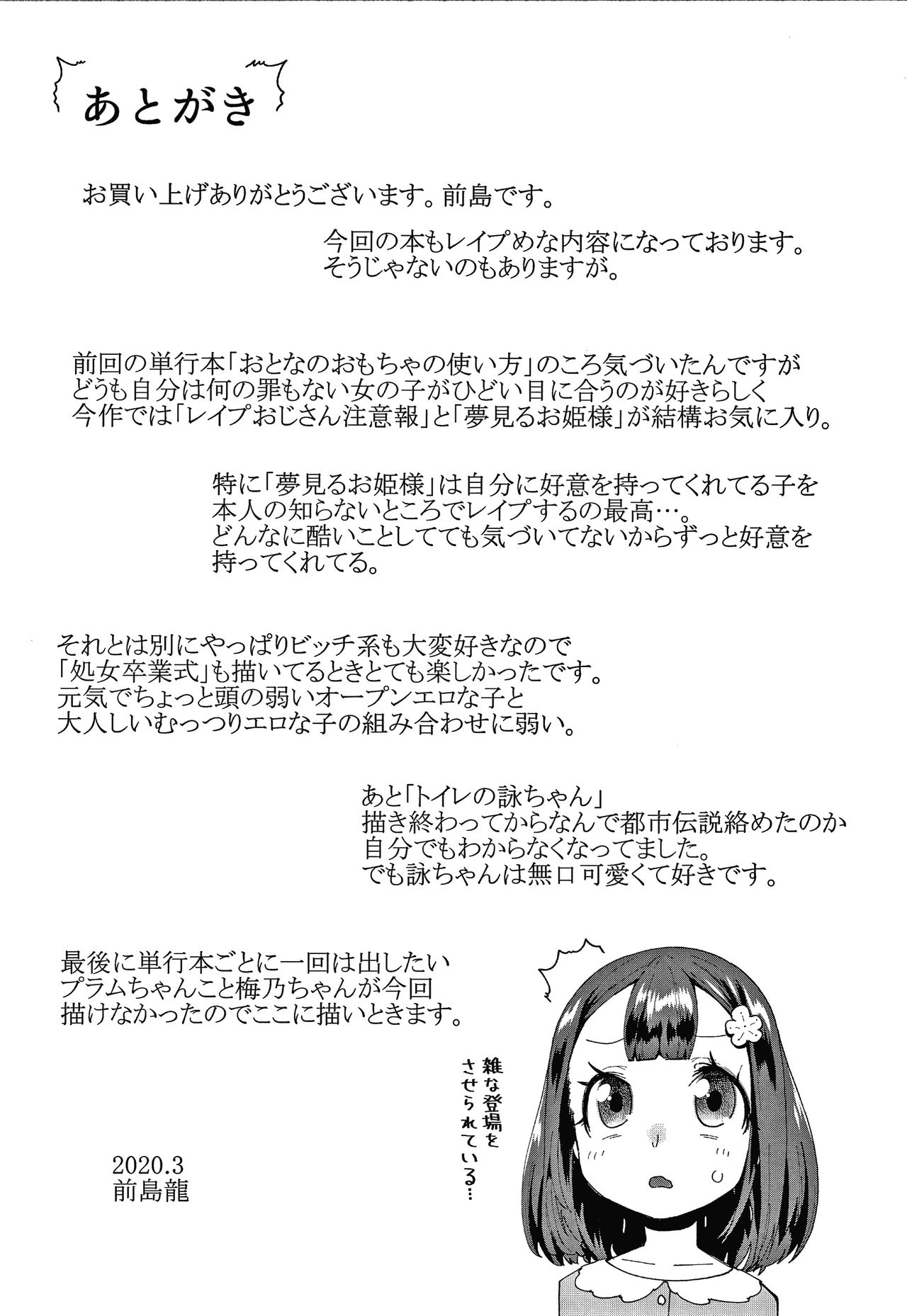 あとがき

お買い上げありがとうございます。前島です。

今回の本もレイプめな内容になっております。
そうじゃないのもありますが。

前回の単行本「おとなのおもちゃの使い方」のころ気づいたんですが
どうも自分は何の罪もない女の子がひどい目に合うのが好きらしく
今作では「レイプおじさん注意報」と「夢見るお姫様」が結構お気に入り。

特に「夢見るお姫様」は自分に好意を持ってくれてる子を
本人の知らないところでレイプするの最高…。
どんなに酷いことしてても気づいてないからずっと好意を
持ってくれてる。

それとは別にやっぱりビッチ系も大変好きなので
「処女卒業式」も描いてるときとても楽しかったです。
元気でちょっと頭の弱いオープンエロな子と
大人しいむっつりエロな子の組み合わせに弱い。

あと「トイレの詠ちゃん」
描き終わってからなんで都市伝説絡めたのか
自分でもわからなくなってました。
でも詠ちゃんは無口可愛くて好きです。

最後に単行本ごとに一回は出したい
プラムちゃんこと梅乃ちゃんが今回
描けなかったのでここに描いときます。

雑な登場をさせられている…

2020.3
前島龍